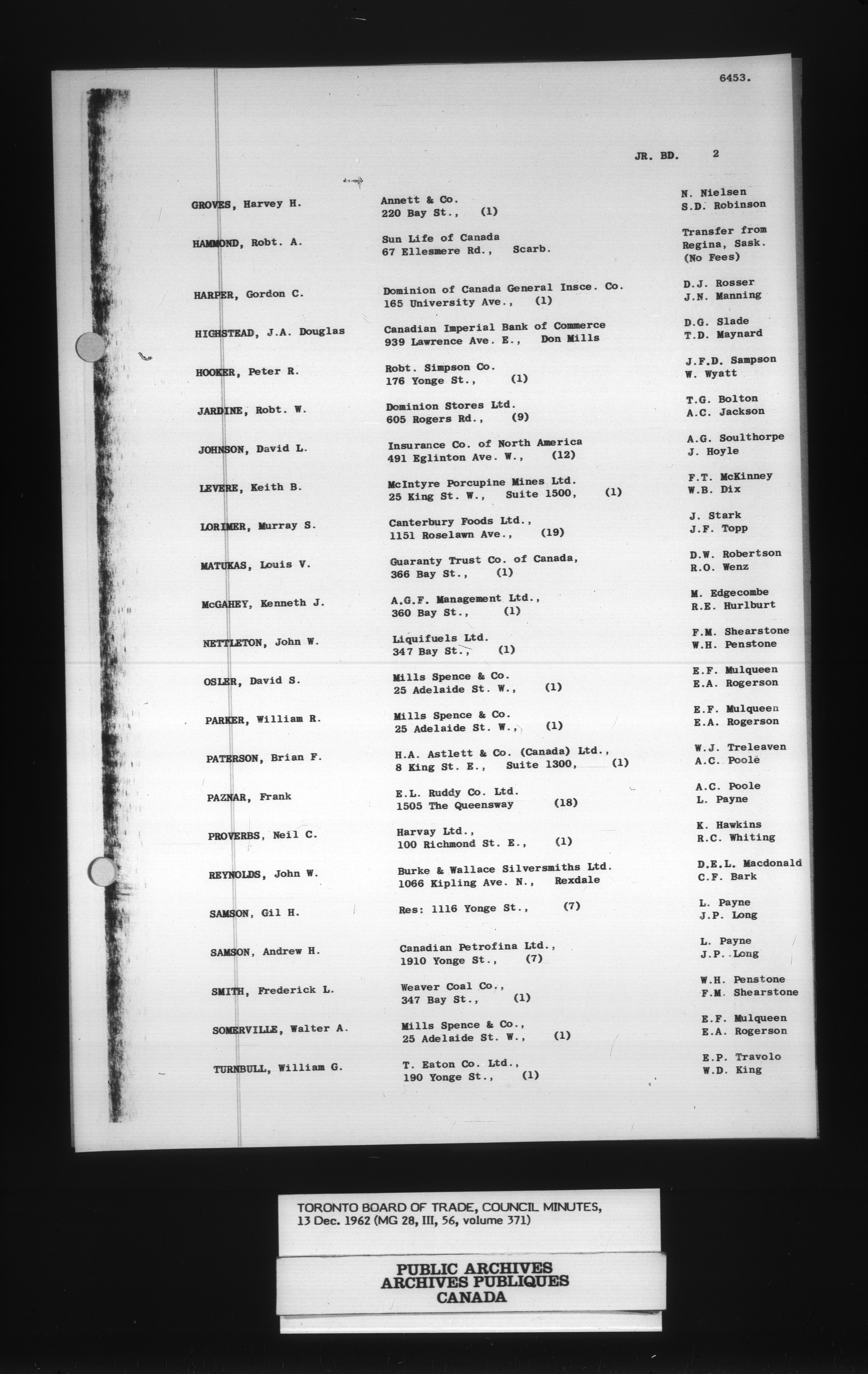 6453.

JR. BD. 2

| | | |
|---|---|---|
| GROVES, Harvey H. | Annett & Co. 220 Bay St., (1) | N. Nielsen S.D. Robinson |
| HAMMOND, Robt. A. | Sun Life of Canada 67 Ellesmere Rd., Scarb. | Transfer from Regina, Sask. (No Fees) |
| HARPER, Gordon C. | Dominion of Canada General Insce. Co. 165 University Ave., (1) | D.J. Rosser J.N. Manning |
| HIGHSTEAD, J.A. Douglas | Canadian Imperial Bank of Commerce 939 Lawrence Ave. E., Don Mills | D.G. Slade T.D. Maynard |
| HOOKER, Peter R. | Robt. Simpson Co. 176 Yonge St., (1) | J.F.D. Sampson W. Wyatt |
| JARDINE, Robt. W. | Dominion Stores Ltd. 605 Rogers Rd., (9) | T.G. Bolton A.C. Jackson |
| JOHNSON, David L. | Insurance Co. of North America 491 Eglinton Ave. W., (12) | A.G. Soulthorpe J. Hoyle |
| LEVERE, Keith B. | McIntyre Porcupine Mines Ltd. 25 King St. W., Suite 1500, (1) | F.T. McKinney W.B. Dix |
| LORIMER, Murray S. | Canterbury Foods Ltd., 1151 Roselawn Ave., (19) | J. Stark J.F. Topp |
| MATUKAS, Louis V. | Guaranty Trust Co. of Canada, 366 Bay St., (1) | D.W. Robertson R.O. Wenz |
| McGAHEY, Kenneth J. | A.G.F. Management Ltd., 360 Bay St., (1) | M. Edgecombe R.E. Hurlburt |
| NETTLETON, John W. | Liquifuels Ltd. 347 Bay St., (1) | F.M. Shearstone W.H. Penstone |
| OSLER, David S. | Mills Spence & Co. 25 Adelaide St. W., (1) | E.F. Mulqueen E.A. Rogerson |
| PARKER, William R. | Mills Spence & Co. 25 Adelaide St. W., (1) | E.F. Mulqueen E.A. Rogerson |
| PATERSON, Brian F. | H.A. Astlett & Co. (Canada) Ltd., 8 King St. E., Suite 1300, (1) | W.J. Treleaven A.C. Poole |
| PAZNAR, Frank | E.L. Ruddy Co. Ltd. 1505 The Queensway (18) | A.C. Poole L. Payne |
| PROVERBS, Neil C. | Harvay Ltd., 100 Richmond St. E., (1) | K. Hawkins R.C. Whiting |
| REYNOLDS, John W. | Burke & Wallace Silversmiths Ltd. 1066 Kipling Ave. N., Rexdale | D.E.L. Macdonald C.F. Bark |
| SAMSON, Gil H. | Res: 1116 Yonge St., (7) | L. Payne J.P. Long |
| SAMSON, Andrew H. | Canadian Petrofina Ltd., 1910 Yonge St., (7) | L. Payne J.P. Long |
| SMITH, Frederick L. | Weaver Coal Co., 347 Bay St., (1) | W.H. Penstone F.M. Shearstone |
| SOMERVILLE, Walter A. | Mills Spence & Co., 25 Adelaide St. W., (1) | E.F. Mulqueen E.A. Rogerson |
| TURNBULL, William G. | T. Eaton Co. Ltd., 190 Yonge St., (1) | E.P. Travolo W.D. King |

TORONTO BOARD OF TRADE, COUNCIL MINUTES, 13 Dec. 1962 (MG 28, III, 56, volume 371)

PUBLIC ARCHIVES
ARCHIVES PUBLIQUES
CANADA